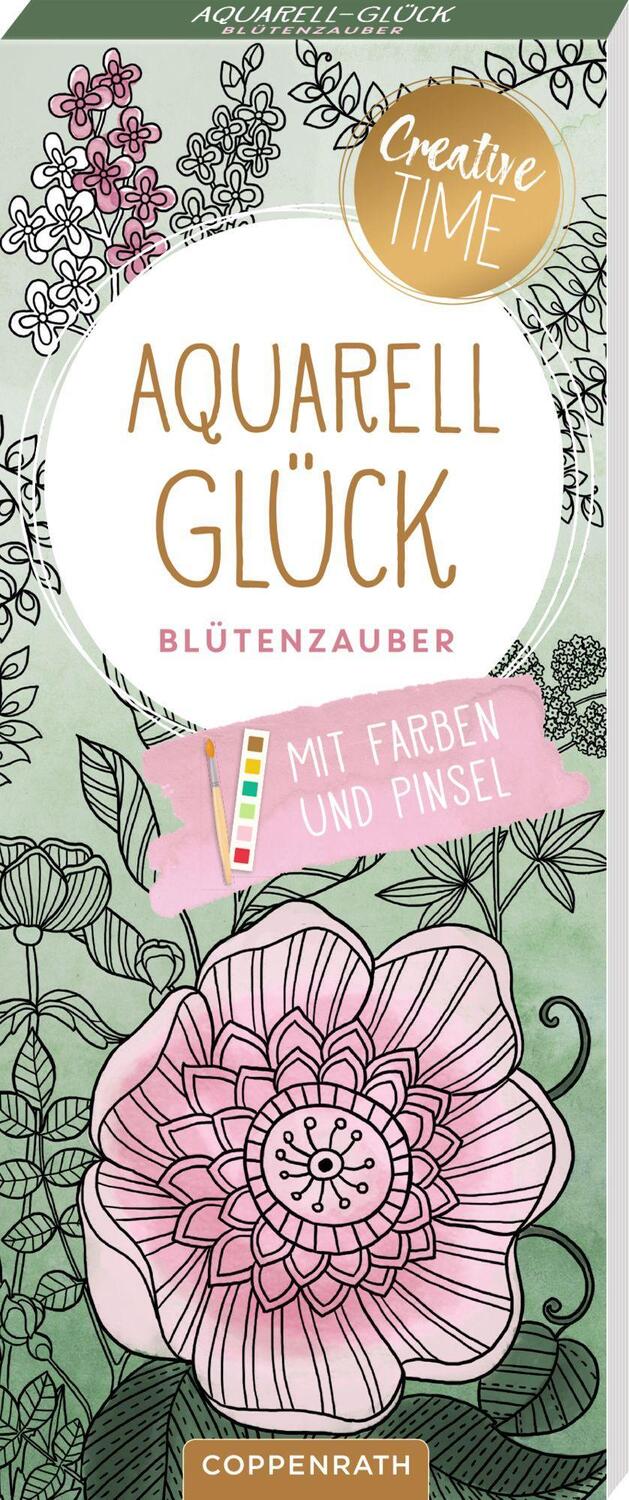 AQUARELL-GLÜCK
BLÜTENZAUBER

Creative TIME

AQUARELL GLÜCK

BLÜTENZAUBER

MIT FARBEN UND PINSEL

COPPENRATH